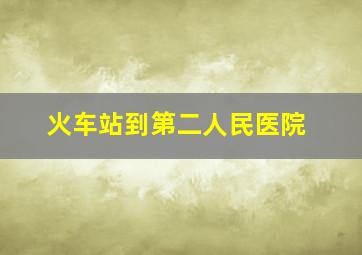 火车站到第二人民医院